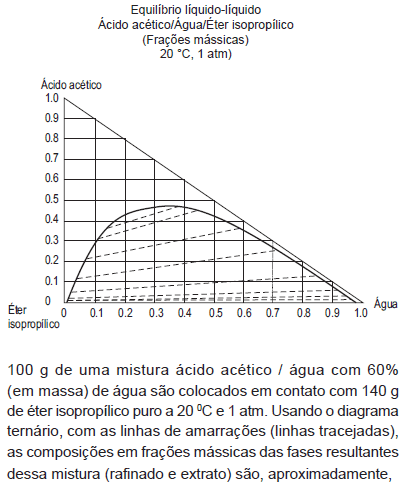 Equilíbrio líquido-líquido
Ácido acético/Água/Éter isopropílico
(Frações mássicas)
20 °C, 1 atm)

Ácido acético
1.0
0.9
0.8
0.7
0.6
0.5
0.4
0.3
0.2
0.1
0
Éter isopropílico
0 0.1 0.2 0.3 0.4 0.5 0.6 0.7 0.8 0.9 1.0
Água

100 g de uma mistura ácido acético / água com 60% (em massa) de água são colocados em contato com 140 g de éter isopropílico puro a 20 $^0$C e 1 atm. Usando o diagrama ternário, com as linhas de amarrações (linhas tracejadas), as composições em frações mássicas das fases resultantes dessa mistura (rafinado e extrato) são, aproximadamente,